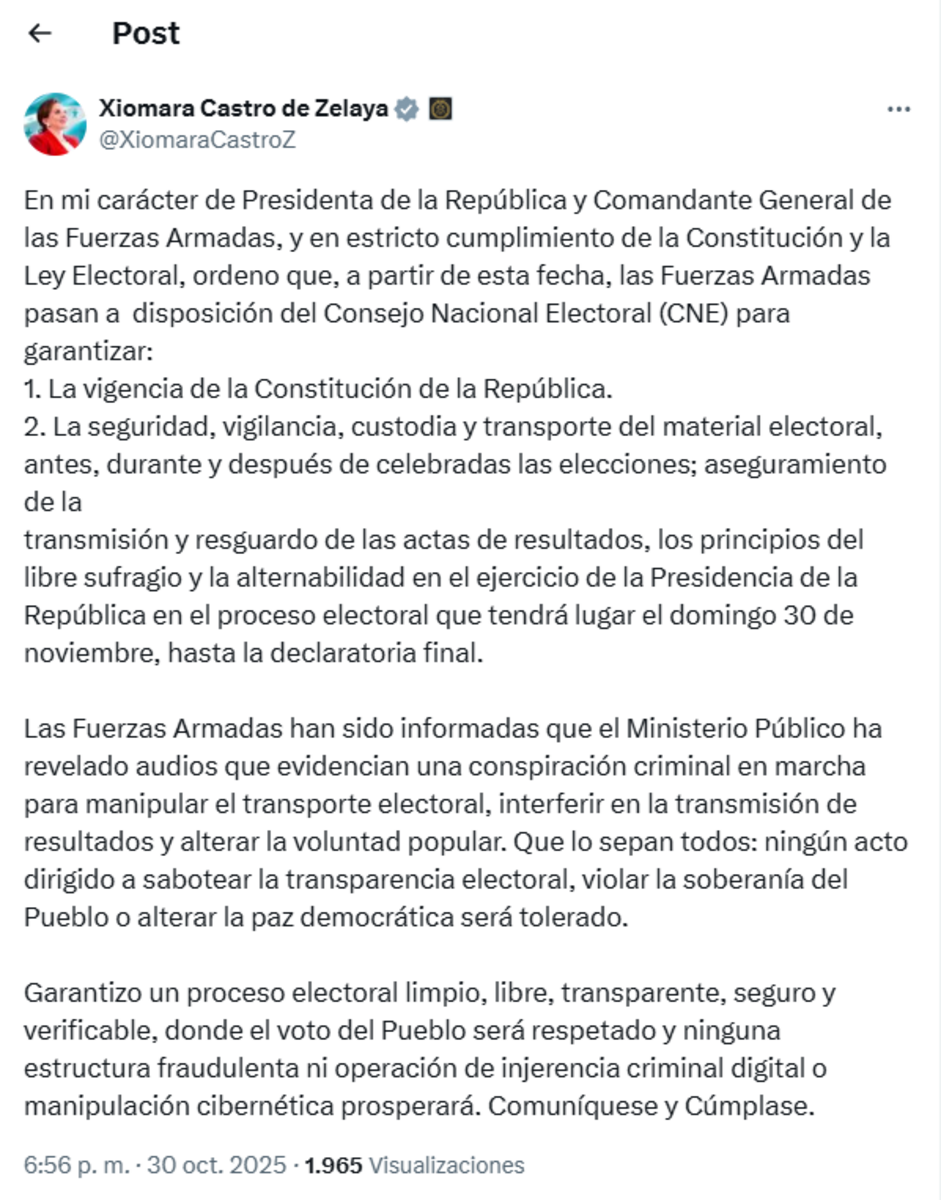 Post

Xiomara Castro de Zelaya
@XiomaraCastroZ

En mi carácter de Presidenta de la República y Comandante General de las Fuerzas Armadas, y en estricto cumplimiento de la Constitución y la Ley Electoral, ordeno que, a partir de esta fecha, las Fuerzas Armadas pasan a disposición del Consejo Nacional Electoral (CNE) para garantizar:
1. La vigencia de la Constitución de la República.
2. La seguridad, vigilancia, custodia y transporte del material electoral, antes, durante y después de celebradas las elecciones; aseguramiento de la
transmisión y resguardo de las actas de resultados, los principios del libre sufragio y la alternabilidad en el ejercicio de la Presidencia de la República en el proceso electoral que tendrá lugar el domingo 30 de noviembre, hasta la declaratoria final.

Las Fuerzas Armadas han sido informadas que el Ministerio Público ha revelado audios que evidencian una conspiración criminal en marcha para manipular el transporte electoral, interferir en la transmisión de resultados y alterar la voluntad popular. Que lo sepan todos: ningún acto dirigido a sabotear la transparencia electoral, violar la soberanía del Pueblo o alterar la paz democrática será tolerado.

Garantizo un proceso electoral limpio, libre, transparente, seguro y verificable, donde el voto del Pueblo será respetado y ninguna estructura fraudulenta ni operación de injerencia criminal digital o manipulación cibernética prosperará. Comuníquese y Cúmplase.

6:56 p. m. · 30 oct. 2025 · 1.965 Visualizaciones